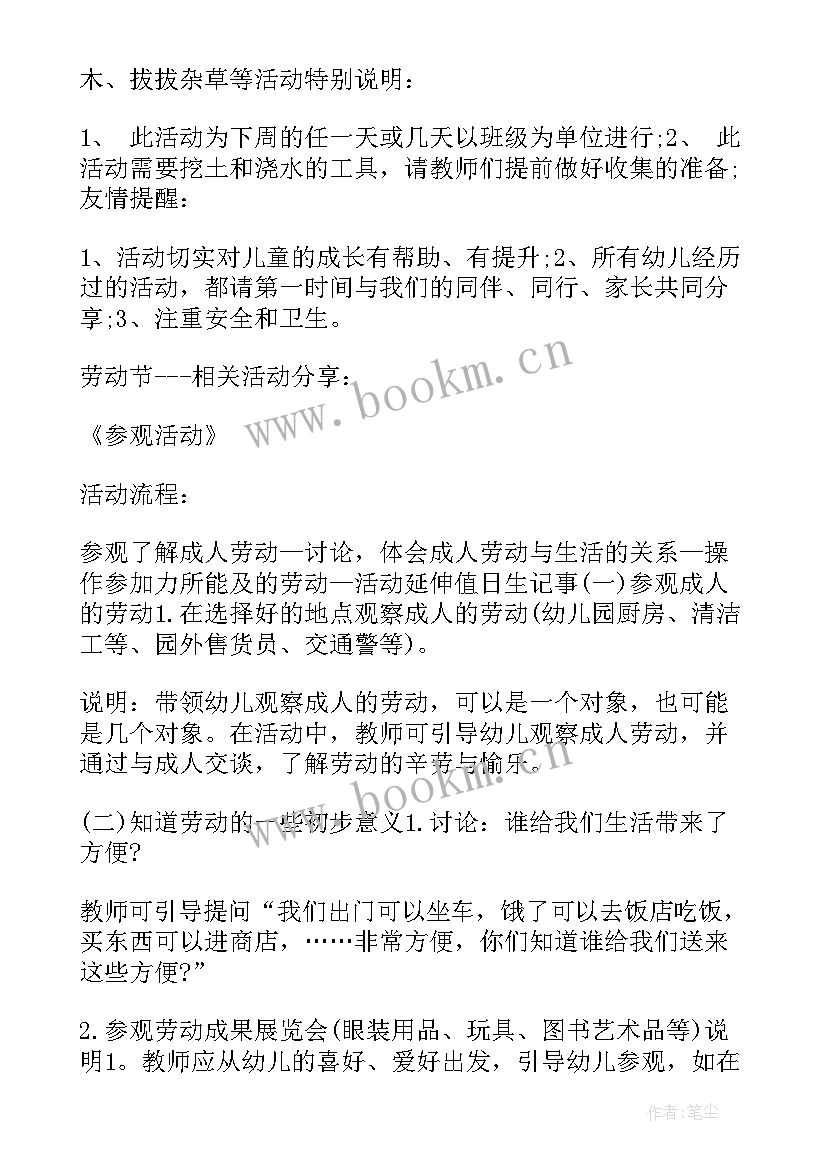 木、拔拔杂草等活动特别说明：

1、 此活动为下周的任一天或几天以班级为单位进行;2、 此活动需要挖土和浇水的工具，请教师们提前做好收集的准备;友情提醒：

1、活动切实对儿童的成长有帮助、有提升;2、所有幼儿经历过的活动，都请第一时间与我们的同伴、同行、家长共同分享;3、注重安全和卫生。

劳动节---相关活动分享：

《参观活动》

活动流程：

参观了解成人劳动—讨论，体会成人劳动与生活的关系—操作参加力所能及的劳动—活动延伸值日生记事(一)参观成人的劳动1.在选择好的地点观察成人的劳动(幼儿园厨房、清洁工等、园外售货员、交通警等)。

说明：带领幼儿观察成人的劳动，可以是一个对象，也可能是几个对象。在活动中，教师可引导幼儿观察成人劳动，并通过与成人交谈，了解劳动的辛劳与愉乐。

(二)知道劳动的一些初步意义1.讨论：谁给我们生活带来了方便?

教师可引导提问“我们出门可以坐车，饿了可以去饭店吃饭，买东西可以进商店，……非常方便，你们知道谁给我们送来这些方便?”

2.参观劳动成果展览会(眼装用品、玩具、图书艺术品等)说明1。教师应从幼儿的喜好、爱好出发，引导幼儿参观，如在

www.bookm.cn

www.bookm.cn

作者:笔尘